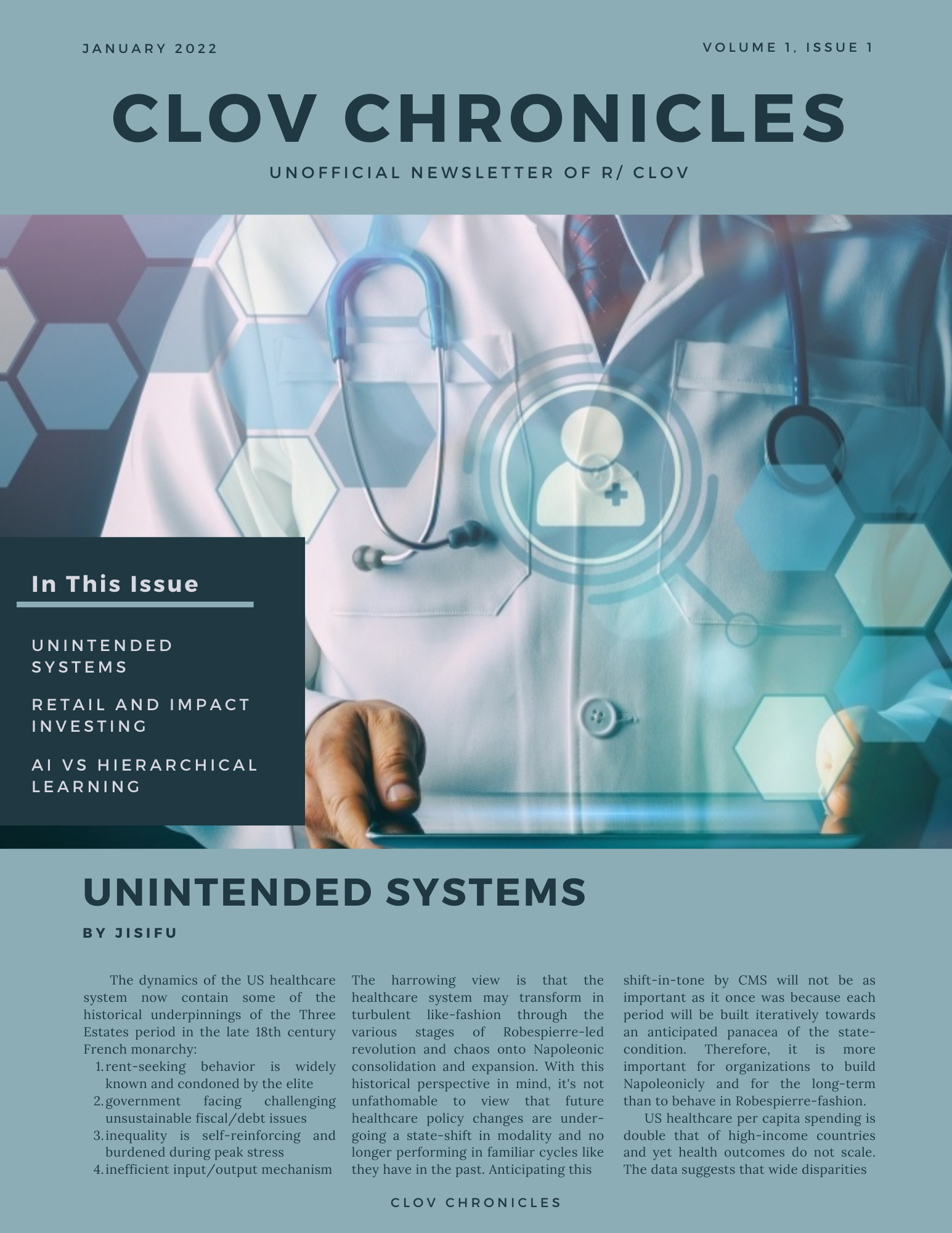 JANUARY 2022

VOLUME 1, ISSUE 1

CLOV CHRONICLES

UNOFFICIAL NEWSLETTER OF R/ CLOV

In This Issue

UNINTENDED SYSTEMS

RETAIL AND IMPACT INVESTING

AI VS HIERARCHICAL LEARNING

UNINTENDED SYSTEMS

BY JISIFU

The dynamics of the US healthcare system now contain some of the historical underpinnings of the Three Estates period in the late 18th century French monarchy:

1. rent-seeking behavior is widely known and condoned by the elite
2. government facing challenging unsustainable fiscal/debt issues
3. inequality is self-reinforcing and burdened during peak stress
4. inefficient input/output mechanism

The harrowing view is that the healthcare system may transform in turbulent like-fashion through the various stages of Robespierre-led revolution and chaos onto Napoleonic consolidation and expansion. With this historical perspective in mind, it's not unfathomable to view that future healthcare policy changes are undergoing a state-shift in modality and no longer performing in familiar cycles like they have in the past. Anticipating this shift-in-tone by CMS will not be as important as it once was because each period will be built iteratively towards an anticipated panacea of the state-condition. Therefore, it is more important for organizations to build Napoleonicly and for the long-term than to behave in Robespierre-fashion.

US healthcare per capita spending is double that of high-income countries and yet health outcomes do not scale. The data suggests that wide disparities

CLOV CHRONICLES